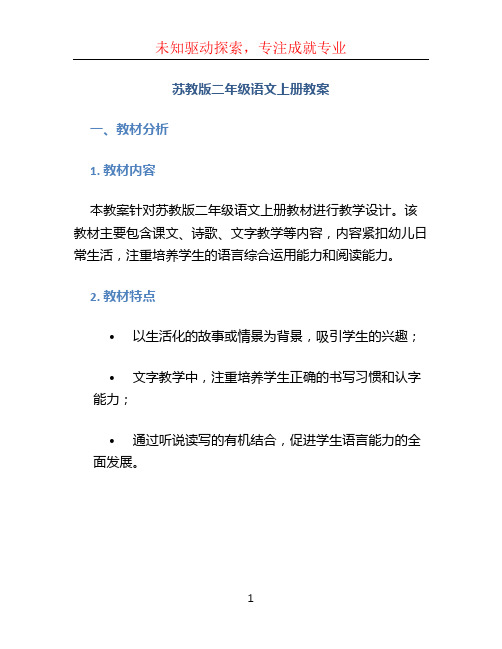 未知驱动探索，专注成就专业

苏教版二年级语文上册教案

一、教材分析

1. 教材内容

本教案针对苏教版二年级语文上册教材进行教学设计。该教材主要包含课文、诗歌、文字教学等内容，内容紧扣幼儿日常生活，注重培养学生的语言综合运用能力和阅读能力。

2. 教材特点

• 以生活化的故事或情景为背景，吸引学生的兴趣；

• 文字教学中，注重培养学生正确的书写习惯和认字能力；

• 通过听说读写的有机结合，促进学生语言能力的全面发展。

1